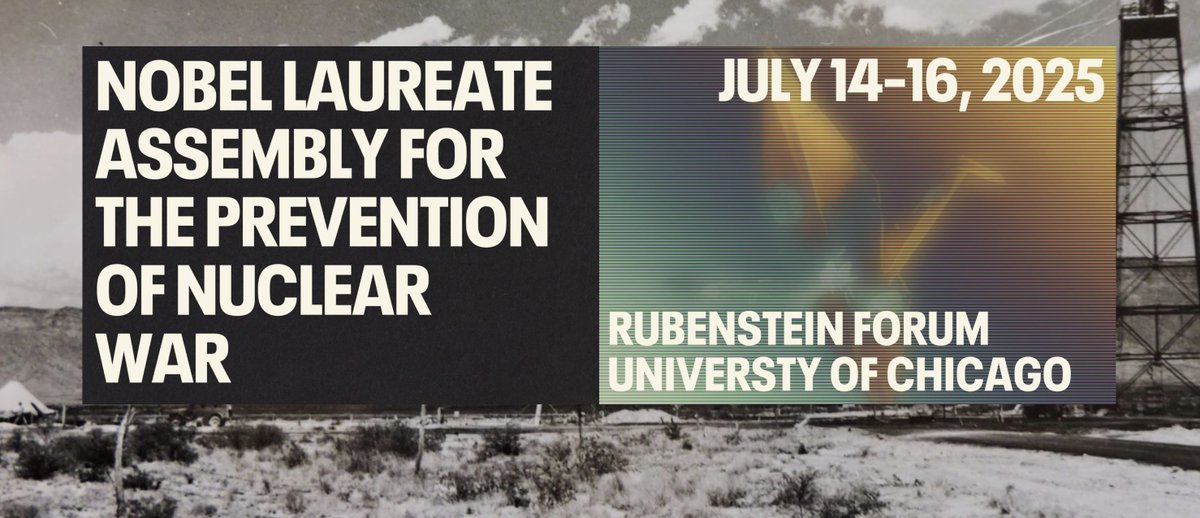 NOBEL LAUREATE ASSEMBLY FOR THE PREVENTION OF NUCLEAR WAR

JULY 14-16, 2025

RUBENSTEIN FORUM
UNIVERSTY OF CHICAGO